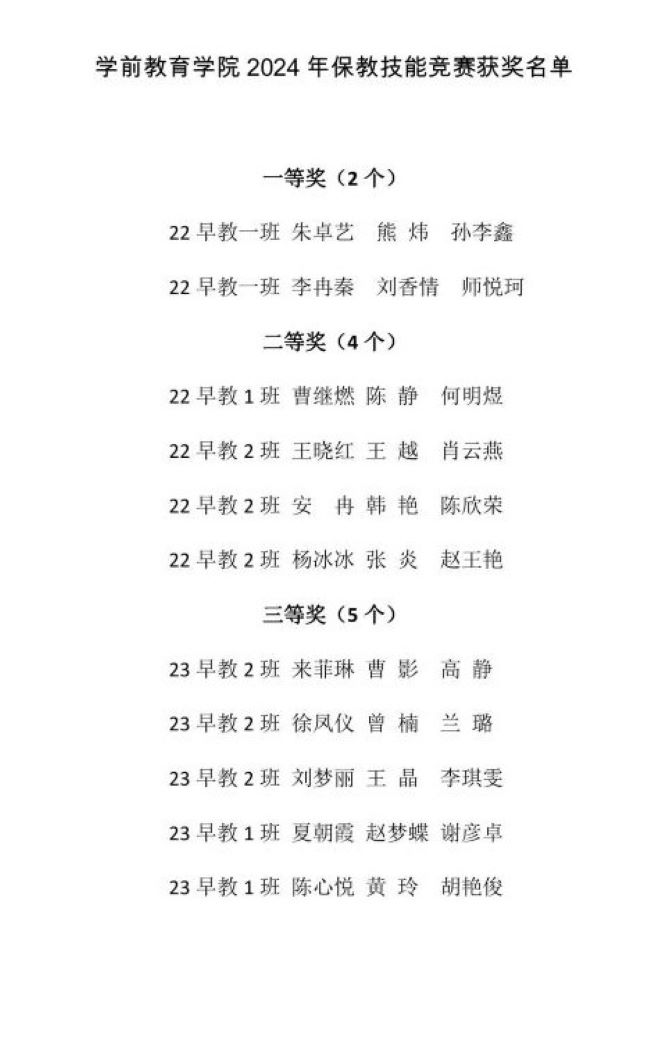 学前教育学院 2024 年保教技能竞赛获奖名单

一等奖（2 个）

22 早教一班 朱卓艺 熊 炜 孙李鑫

22 早教一班 李冉秦 刘香情 师悦珂

二等奖（4 个）

22 早教 1 班 曹继燃 陈 静 何明煜

22 早教 2 班 王晓红 王 越 肖云燕

22 早教 2 班 安 冉 韩 艳 陈欣荣

22 早教 2 班 杨冰冰 张 炎 赵王艳

三等奖（5 个）

23 早教 2 班 来菲琳 曹 影 高 静

23 早教 2 班 徐凤仪 曾 楠 兰 璐

23 早教 2 班 刘梦丽 王 晶 李琪雯

23 早教 1 班 夏朝霞 赵梦蝶 谢彦卓

23 早教 1 班 陈心悦 黄 玲 胡艳俊